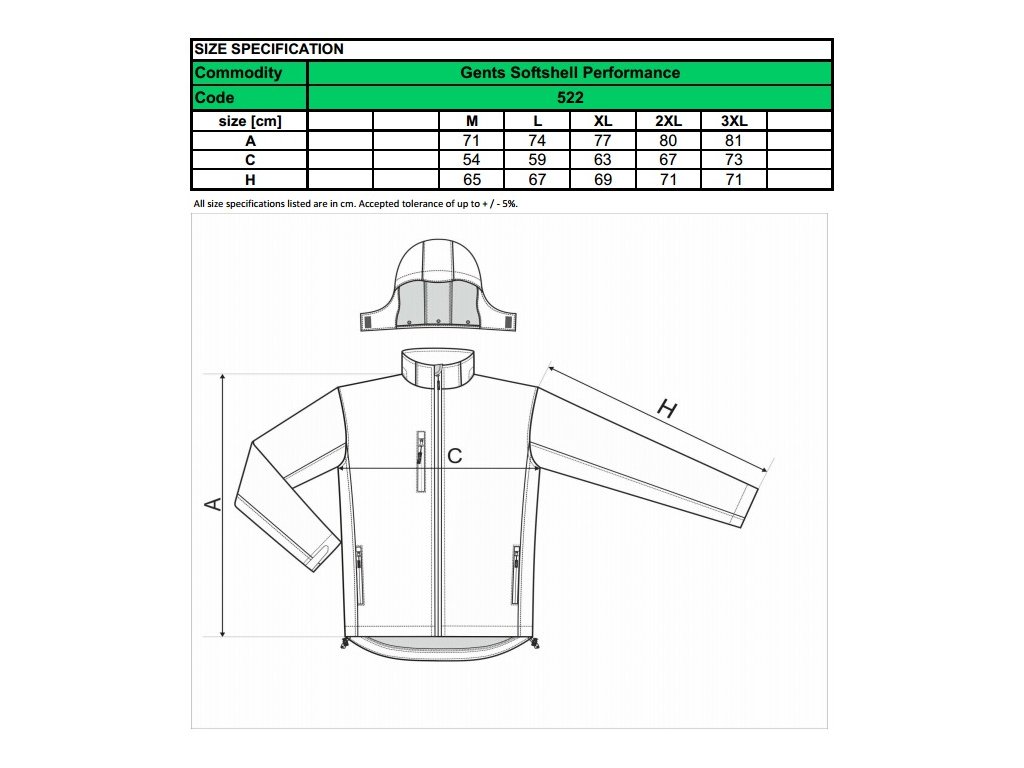 | SIZE SPECIFICATION | | | | | | | | |
|---|---|---|---|---|---|---|---|---|
| Commodity | Gents Softshell Performance | | | | | | | |
| Code | 522 | | | | | | | |
| size [cm] | | | M | L | XL | 2XL | 3XL | |
| A | | | 71 | 74 | 77 | 80 | 81 | |
| C | | | 54 | 59 | 63 | 67 | 73 | |
| H | | | 65 | 67 | 69 | 71 | 71 | |

All size specifications listed are in cm. Accepted tolerance of up to + / - 5%.

H

C

A